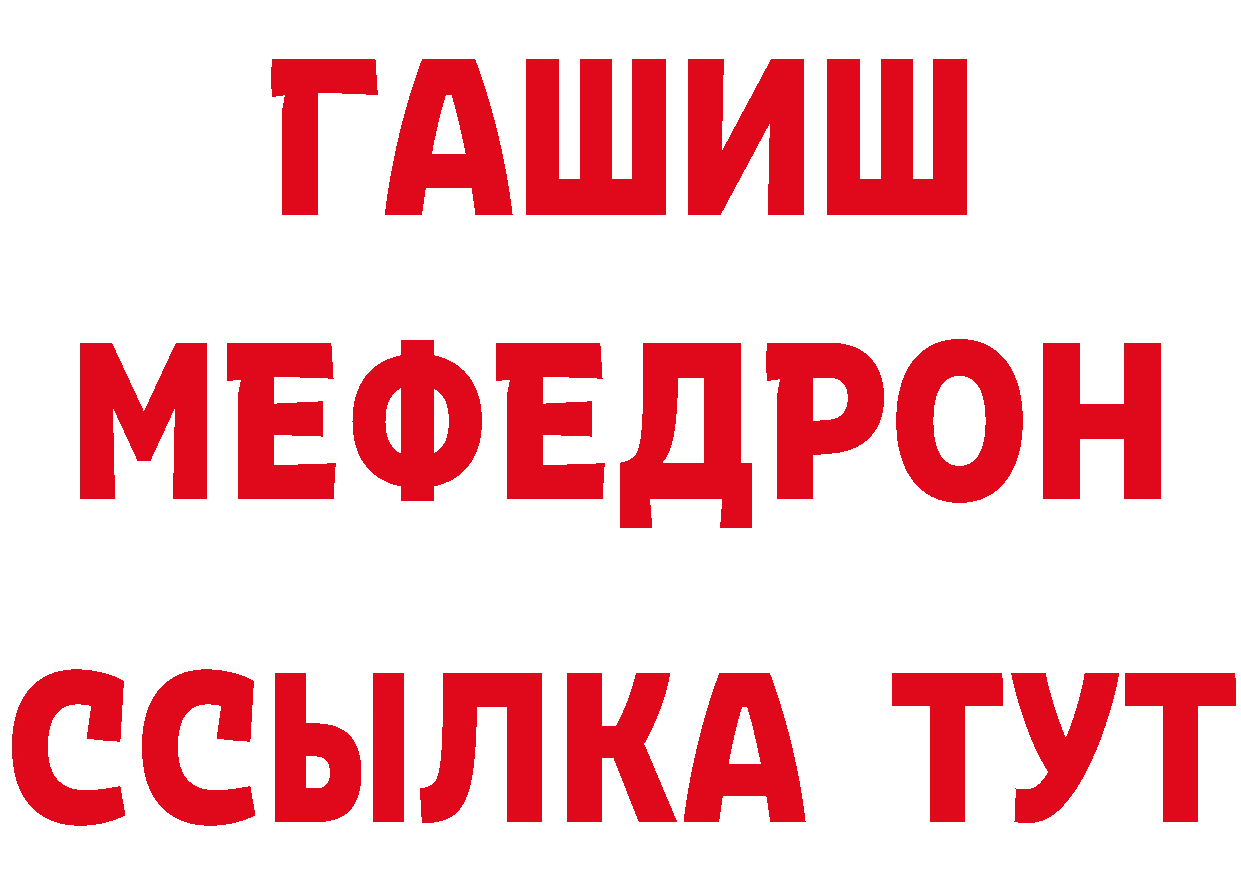 ГАШИШ
МЕФЕДРОН
ССЫЛКА ТУТ